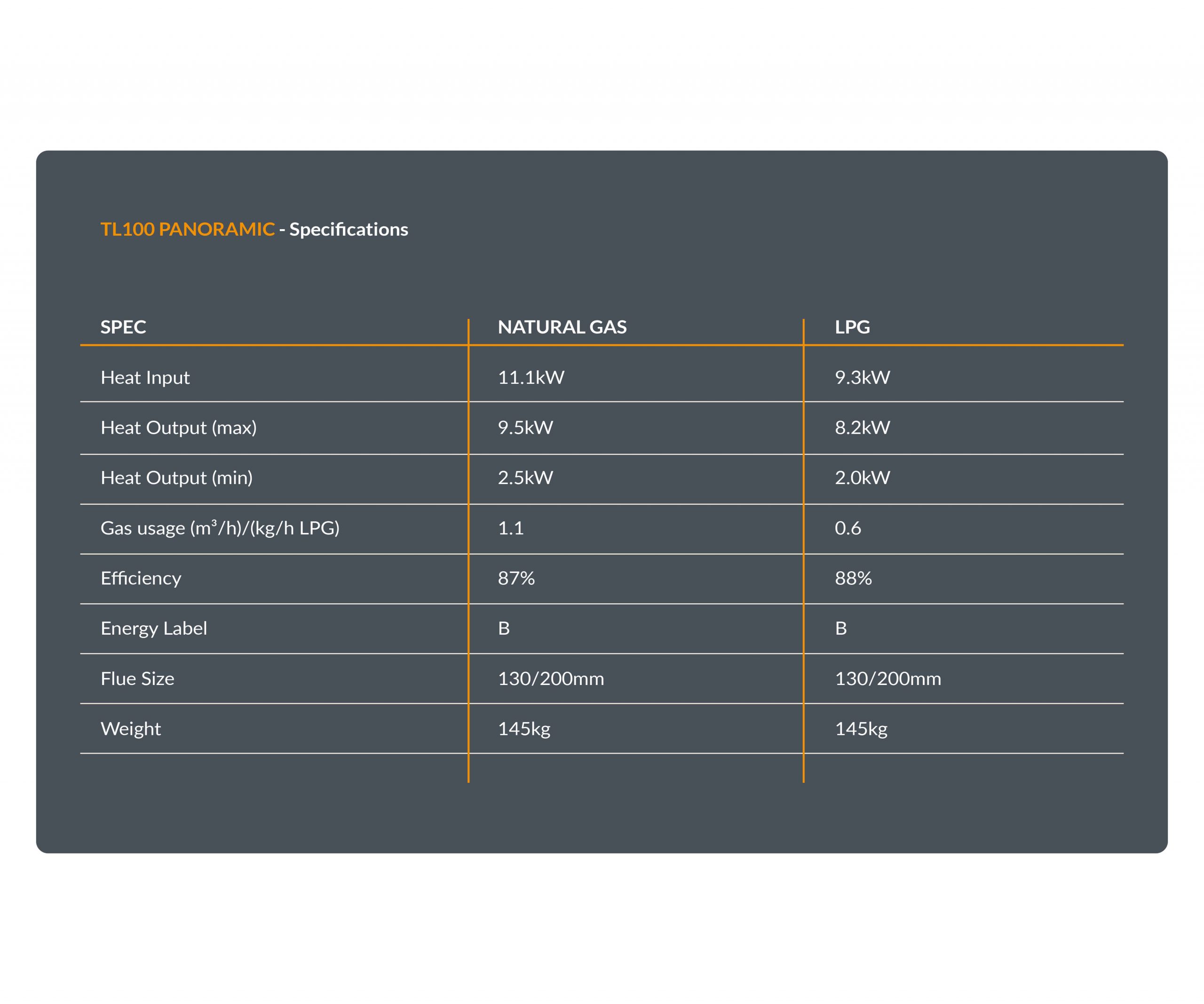 TL100 PANORAMIC - Specifications

| SPEC | NATURAL GAS | LPG |
|---|---|---|
| Heat Input | 11.1kW | 9.3kW |
| Heat Output (max) | 9.5kW | 8.2kW |
| Heat Output (min) | 2.5kW | 2.0kW |
| Gas usage ($m^3$/h)/(kg/h LPG) | 1.1 | 0.6 |
| Efficiency | 87% | 88% |
| Energy Label | B | B |
| Flue Size | 130/200mm | 130/200mm |
| Weight | 145kg | 145kg |